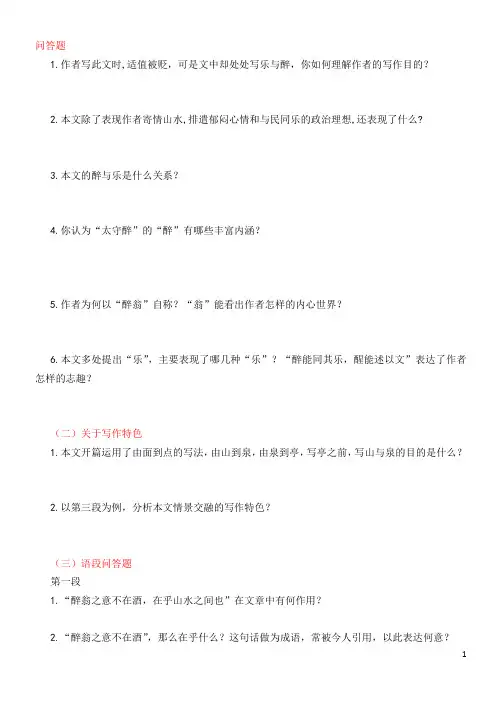 问答题
1. 作者写此文时，适值被贬，可是文中却处处写乐与醉，你如何理解作者的写作目的？

2. 本文除了表现作者寄情山水，排遣郁闷心情和与民同乐的政治理想，还表现了什么？

3. 本文的醉与乐是什么关系？

4. 你认为“太守醉”的“醉”有哪些丰富内涵？

5. 作者为何以“醉翁”自称？“翁”能看出作者怎样的内心世界？

6. 本文多处提出“乐”，主要表现了哪几种“乐”？“醉能同其乐，醒能述以文”表达了作者怎样的志趣？

（二）关于写作特色
1. 本文开篇运用了由面到点的写法，由山到泉，由泉到亭，写亭之前，写山与泉的目的是什么？

2. 以第三段为例，分析本文情景交融的写作特色？

（三）语段问答题
第一段
1. “醉翁之意不在酒，在乎山水之间也”在文章中有何作用？

2. “醉翁之意不在酒”，那么在乎什么？这句话做为成语，常被今人引用，以此表达何意？

1